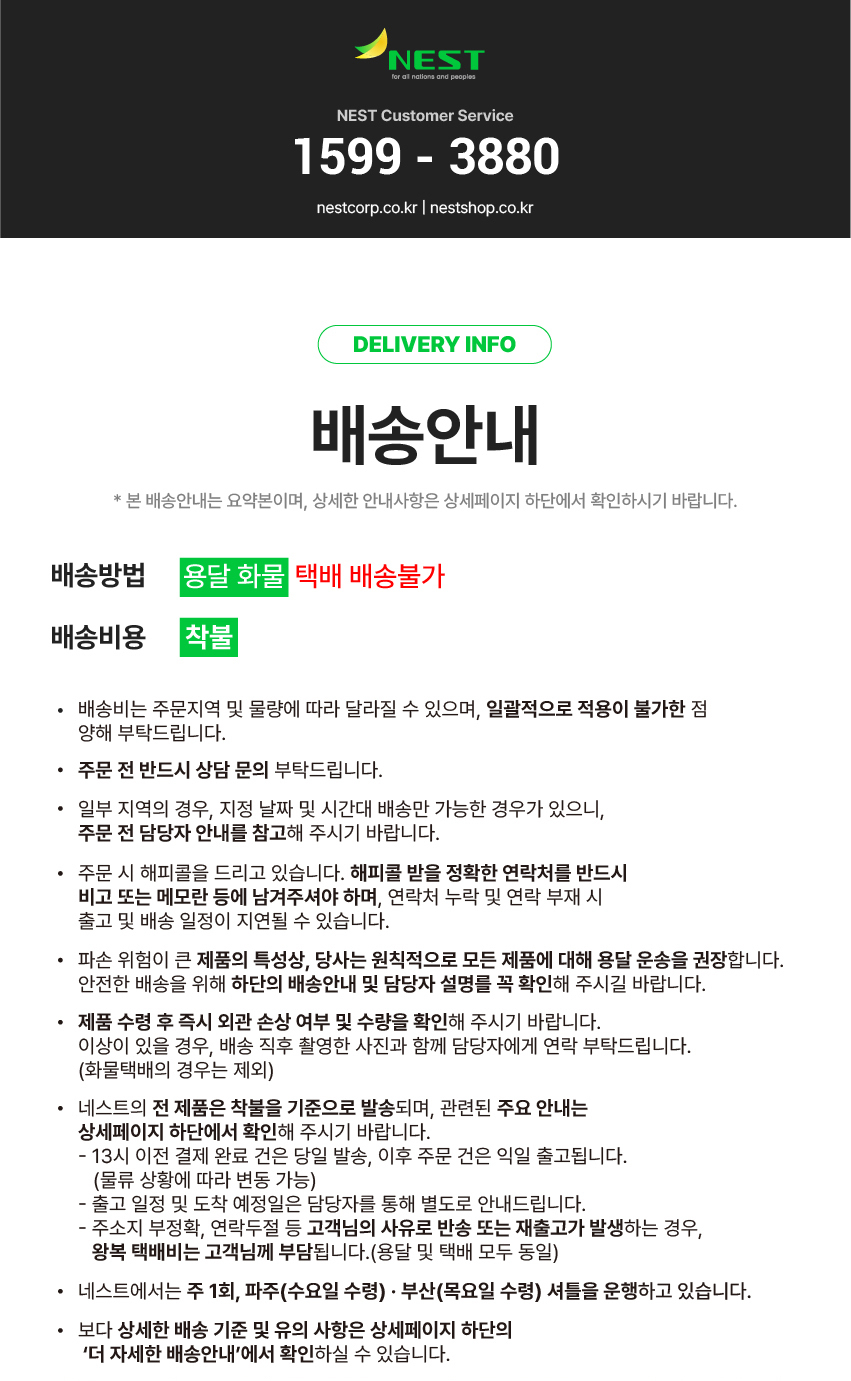 NEST
for all nations and peoples

NEST Customer Service

1599 - 3880

nestcorp.co.kr | nestshop.co.kr

DELIVERY INFO

배송안내

* 본 배송안내는 요약본이며, 상세한 안내사항은 상세페이지 하단에서 확인하시기 바랍니다.

배송방법 용달 화물 택배 배송불가

배송비용 착불

• 배송비는 주문지역 및 물량에 따라 달라질 수 있으며, 일괄적으로 적용이 불가한 점 양해 부탁드립니다.

• 주문 전 반드시 상담 문의 부탁드립니다.

• 일부 지역의 경우, 지정 날짜 및 시간대 배송만 가능한 경우가 있으니, 주문 전 담당자 안내를 참고해 주시기 바랍니다.

• 주문 시 해피콜을 드리고 있습니다. 해피콜 받을 정확한 연락처를 반드시 비고 또는 메모란 등에 남겨주셔야 하며, 연락처 누락 및 연락 부재 시 출고 및 배송 일정이 지연될 수 있습니다.

• 파손 위험이 큰 제품의 특성상, 당사는 원칙적으로 모든 제품에 대해 용달 운송을 권장합니다. 안전한 배송을 위해 하단의 배송안내 및 담당자 설명를 꼭 확인해 주시길 바랍니다.

• 제품 수령 후 즉시 외관 손상 여부 및 수량을 확인해 주시기 바랍니다. 이상이 있을 경우, 배송 직후 촬영한 사진과 함께 담당자에게 연락 부탁드립니다. (화물택배의 경우는 제외)

• 네스트의 전 제품은 착불을 기준으로 발송되며, 관련된 주요 안내는 상세페이지 하단에서 확인해 주시기 바랍니다.
- 13시 이전 결제 완료 건은 당일 발송, 이후 주문 건은 익일 출고됩니다. (물류 상황에 따라 변동 가능)
- 출고 일정 및 도착 예정일은 담당자를 통해 별도로 안내드립니다.
- 주소지 부정확, 연락두절 등 고객님의 사유로 반송 또는 재출고가 발생하는 경우, 왕복 택배비는 고객님께 부담됩니다.(용달 및 택배 모두 동일)

• 네스트에서는 주 1회, 파주(수요일 수령) · 부산(목요일 수령) 셔틀을 운행하고 있습니다.

• 보다 상세한 배송 기준 및 유의 사항은 상세페이지 하단의 '더 자세한 배송안내'에서 확인하실 수 있습니다.